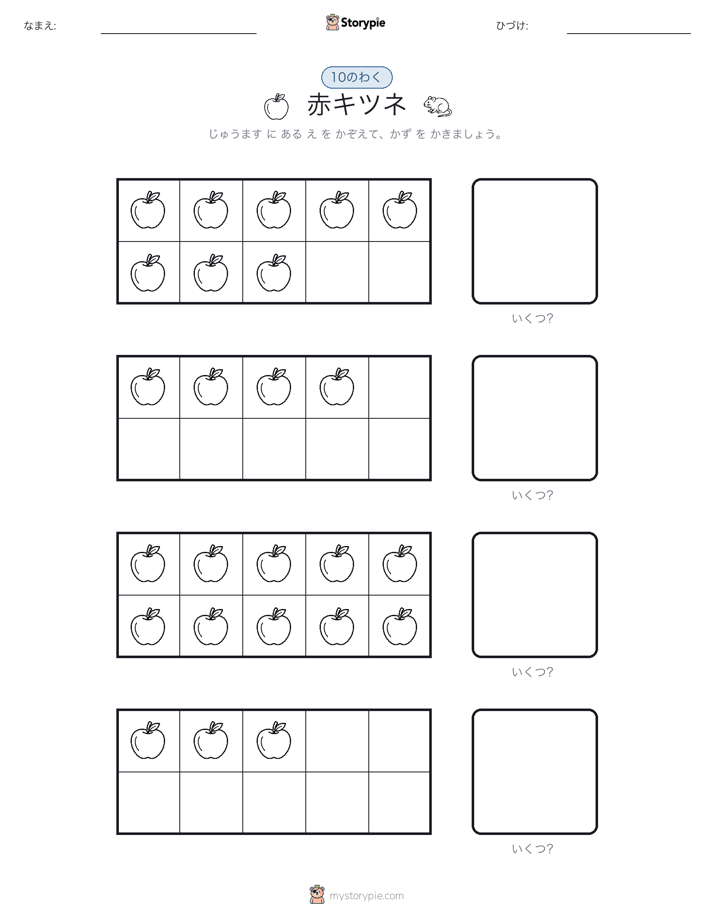 なまえ:

Storypie

ひづけ:

10のわく

赤キツネ

じゅうます に ある え を かぞえて、かず を かきましょう。

いくつ?

いくつ?

いくつ?

いくつ?

mystorypie.com